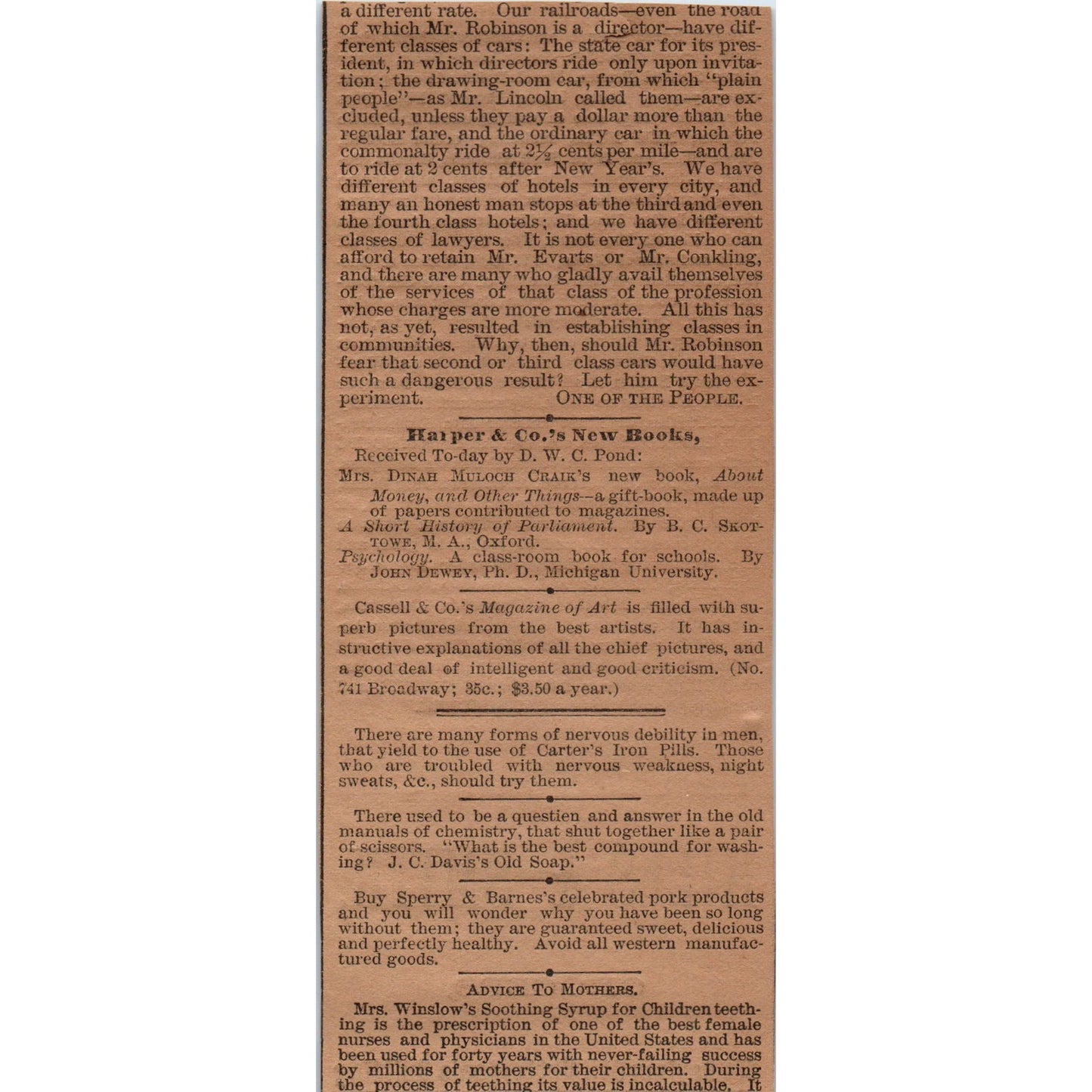 a different rate. Our railroads—even the road of which Mr. Robinson is a director—have different classes of cars: The state car for its president, in which directors ride only upon invitation; the drawing-room car, from which "plain people"—as Mr. Lincoln called them—are excluded, unless they pay a dollar more than the regular fare, and the ordinary car in which the commonalty ride at $2\frac{1}{2}$ cents per mile—and are to ride at 2 cents after New Year's. We have different classes of hotels in every city, and many an honest man stops at the third and even the fourth class hotels; and we have different classes of lawyers. It is not every one who can afford to retain Mr. Evarts or Mr. Conkling, and there are many who gladly avail themselves of the services of that class of the profession whose charges are more moderate. All this has not, as yet, resulted in establishing classes in communities. Why, then, should Mr. Robinson fear that second or third class cars would have such a dangerous result? Let him try the experiment. ONE OF THE PEOPLE.

Harper & Co.'s New Books,

Received To-day by D. W. C. Pond:

Mrs. DINAH MULOCH CRAIK'S new book, About Money, and Other Things—a gift-book, made up of papers contributed to magazines.

A Short History of Parliament. By B. C. SKOTTOWE, M. A., Oxford.

Psychology. A class-room book for schools. By JOHN DEWEY, Ph. D., Michigan University.

Cassell & Co.'s Magazine of Art is filled with superb pictures from the best artists. It has instructive explanations of all the chief pictures, and a good deal of intelligent and good criticism. (No. 741 Broadway; 35c.; $3.50 a year.)

There are many forms of nervous debility in men, that yield to the use of Carter's Iron Pills. Those who are troubled with nervous weakness, night sweats, &c., should try them.

There used to be a questien and answer in the old manuals of chemistry, that shut together like a pair of scissors. "What is the best compound for washing? J. C. Davis's Old Soap."

Buy Sperry & Barnes's celebrated pork products and you will wonder why you have been so long without them; they are guaranteed sweet, delicious and perfectly healthy. Avoid all western manufactured goods.

ADVICE TO MOTHERS.

Mrs. Winslow's Soothing Syrup for Children teething is the prescription of one of the best female nurses and physicians in the United States and has been used for forty years with never-failing success by millions of mothers for their children. During the process of teething its value is incalculable. It